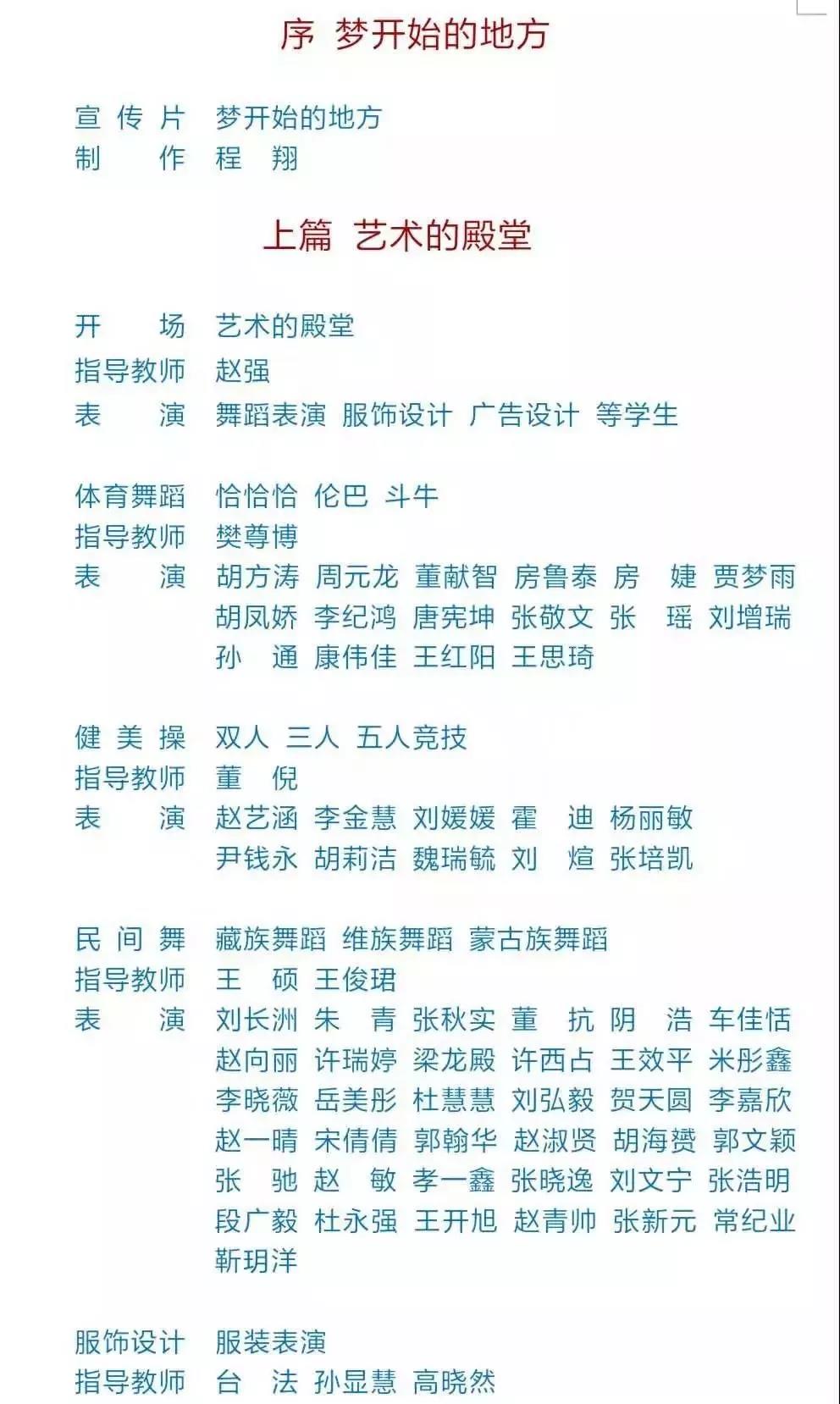 序 梦开始的地方

宣 传 片　梦开始的地方
制　　作　程　翔

上篇 艺术的殿堂

开　　场　艺术的殿堂
指导教师　赵强
表　　演　舞蹈表演 服饰设计 广告设计 等学生

体育舞蹈　恰恰恰 伦巴 斗牛
指导教师　樊尊博
表　　演　胡方涛 周元龙 董献智 房鲁泰 房　婕 贾梦雨 胡凤娇 李纪鸿 唐宪坤 张敬文 张　瑶 刘增瑞 孙　通 康伟佳 王红阳 王思琦

健 美 操　双人 三人 五人竞技
指导教师　董　倪
表　　演　赵艺涵 李金慧 刘媛媛 霍　迪 杨丽敏 尹钱永 胡莉洁 魏瑞毓 刘　煊 张培凯

民 间 舞　藏族舞蹈 维族舞蹈 蒙古族舞蹈
指导教师　王　硕 王俊珺
表　　演　刘长洲 朱　青 张秋实 董　抗 阴　浩 车佳恬 赵向丽 许瑞婷 梁龙殿 许西占 王效平 米彤鑫 李晓薇 岳美彤 杜慧慧 刘弘毅 贺天圆 李嘉欣 赵一晴 宋倩倩 郭翰华 赵淑贤 胡海赟 郭文颖 张　驰 赵　敏 孝一鑫 张晓逸 刘文宁 张浩明 段广毅 杜永强 王开旭 赵青帅 张新元 常纪业 靳玥洋

服饰设计　服装表演
指导教师　台　法 孙显慧 高晓然